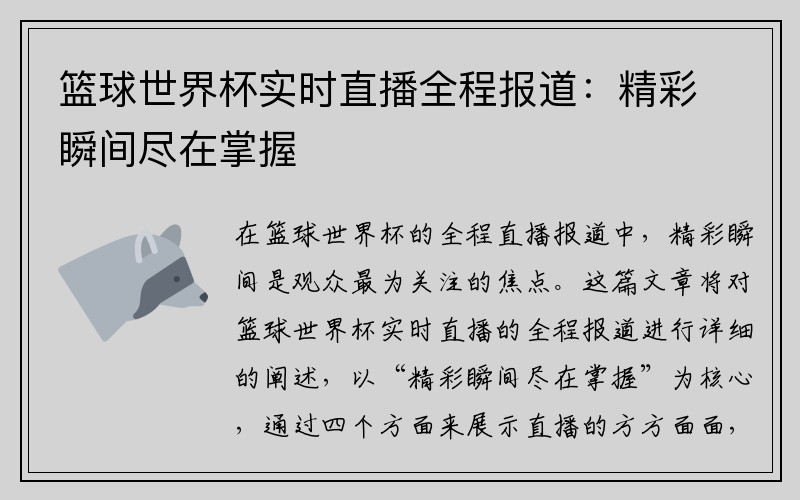 篮球世界杯实时直播全程报道：精彩瞬间尽在掌握

在篮球世界杯的全程直播报道中，精彩瞬间是观众最为关注的焦点。这篇文章将对篮球世界杯实时直播的全程报道进行详细的阐述，以“精彩瞬间尽在掌握”为核心，通过四个方面来展示直播的方方面面，